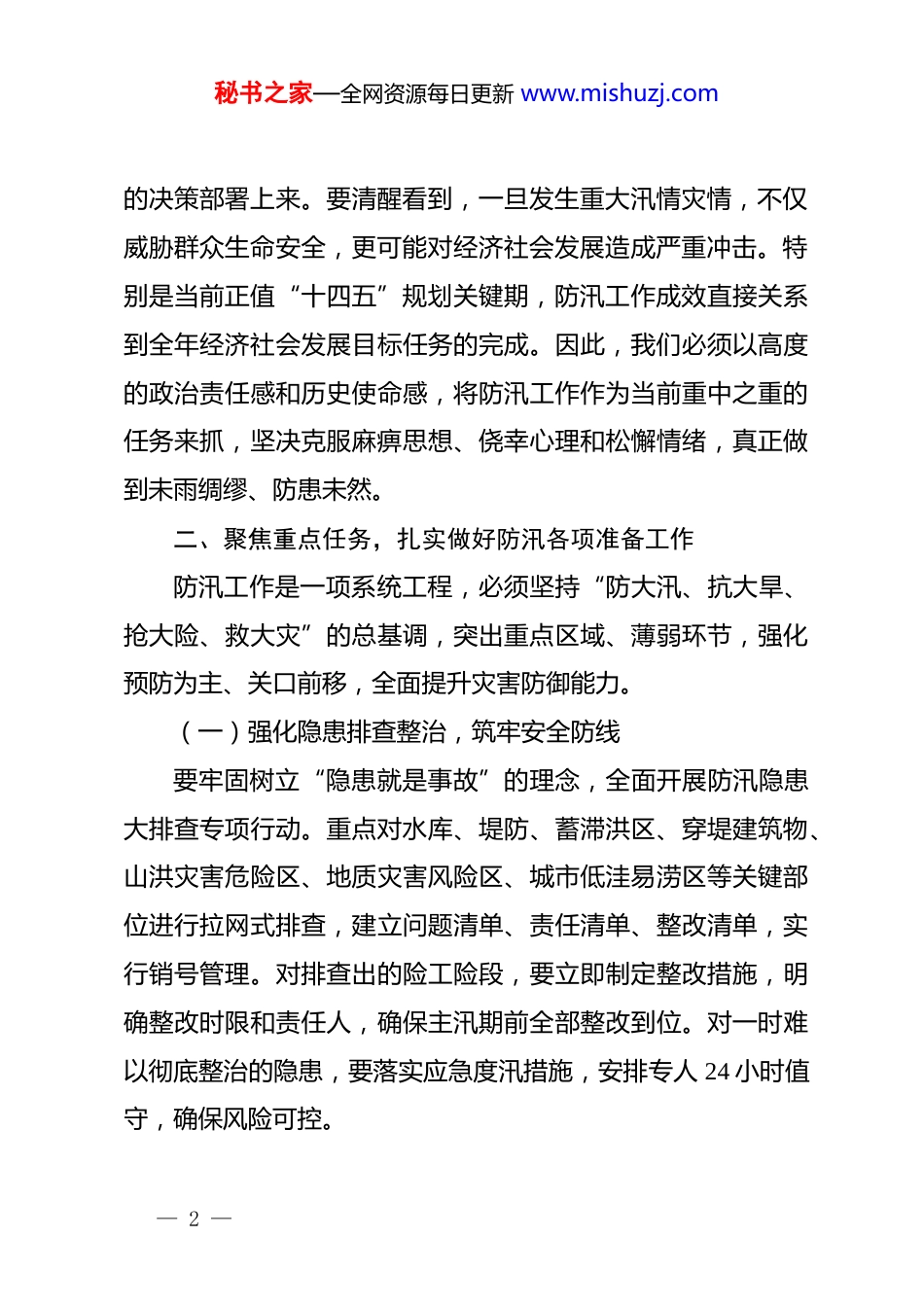 秘书之家—全网资源每日更新 www.mishuzj.com

的决策部署上来。要清醒看到，一旦发生重大汛情灾情，不仅威胁群众生命安全，更可能对经济社会发展造成严重冲击。特别是当前正值“十四五”规划关键期，防汛工作成效直接关系到全年经济社会发展目标任务的完成。因此，我们必须以高度的政治责任感和历史使命感，将防汛工作作为当前重中之重的任务来抓，坚决克服麻痹思想、侥幸心理和松懈情绪，真正做到未雨绸缪、防患未然。

二、聚焦重点任务，扎实做好防汛各项准备工作

防汛工作是一项系统工程，必须坚持“防大汛、抗大旱、抢大险、救大灾”的总基调，突出重点区域、薄弱环节，强化预防为主、关口前移，全面提升灾害防御能力。

（一）强化隐患排查整治，筑牢安全防线

要牢固树立“隐患就是事故”的理念，全面开展防汛隐患大排查专项行动。重点对水库、堤防、蓄滞洪区、穿堤建筑物、山洪灾害危险区、地质灾害风险区、城市低洼易涝区等关键部位进行拉网式排查，建立问题清单、责任清单、整改清单，实行销号管理。对排查出的险工险段，要立即制定整改措施，明确整改时限和责任人，确保主汛期前全部整改到位。对一时难以彻底整治的隐患，要落实应急度汛措施，安排专人 24 小时值守，确保风险可控。

— 2 —